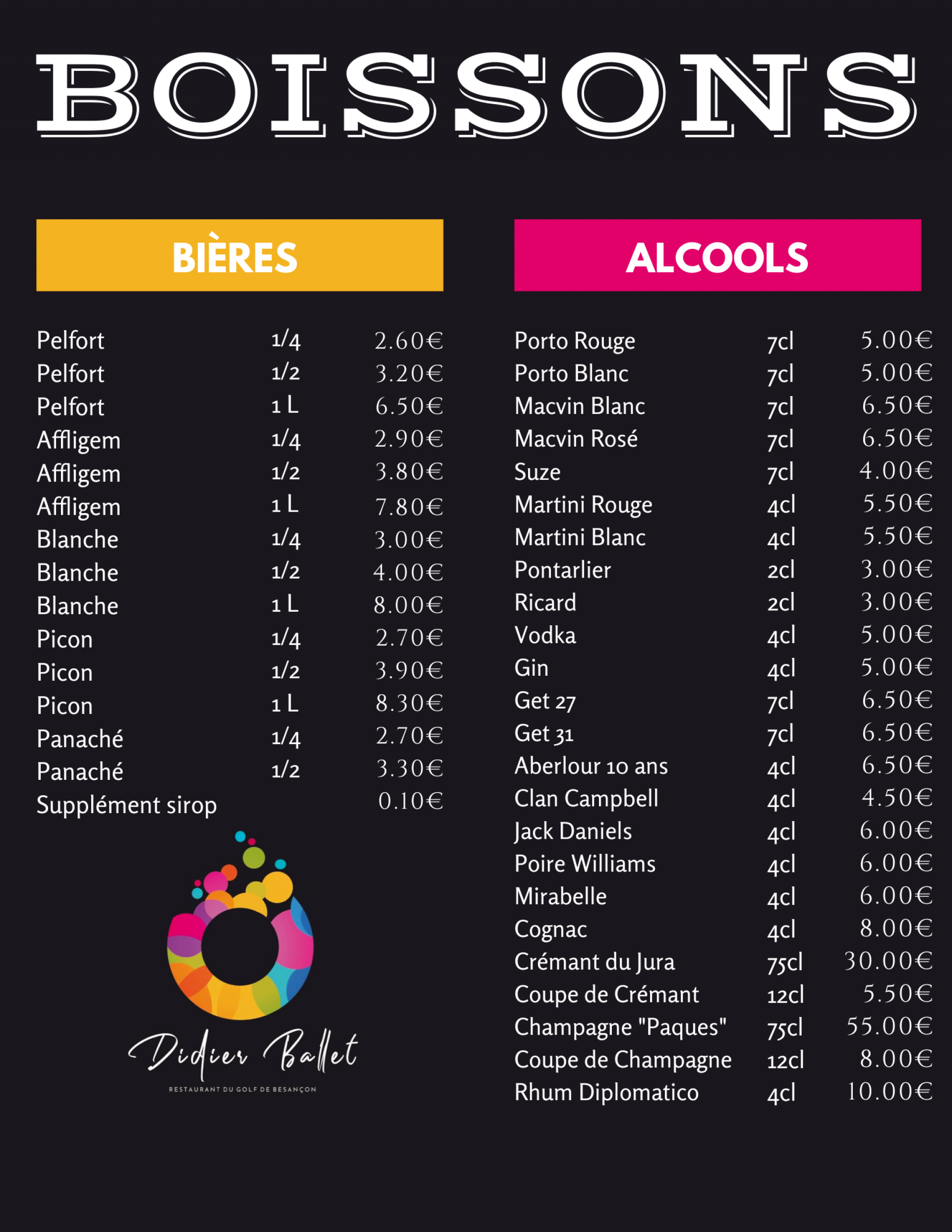 BOISSONS

BIÈRES

| | | |
|---|---|---|
| Pelfort | 1/4 | 2.60€ |
| Pelfort | 1/2 | 3.20€ |
| Pelfort | 1 L | 6.50€ |
| Affligem | 1/4 | 2.90€ |
| Affligem | 1/2 | 3.80€ |
| Affligem | 1 L | 7.80€ |
| Blanche | 1/4 | 3.00€ |
| Blanche | 1/2 | 4.00€ |
| Blanche | 1 L | 8.00€ |
| Picon | 1/4 | 2.70€ |
| Picon | 1/2 | 3.90€ |
| Picon | 1 L | 8.30€ |
| Panaché | 1/4 | 2.70€ |
| Panaché | 1/2 | 3.30€ |
| Supplément sirop | | 0.10€ |

Didier Ballet
RESTAURANT DU GOLF DE BESANÇON

ALCOOLS

| | | |
|---|---|---|
| Porto Rouge | 7cl | 5.00€ |
| Porto Blanc | 7cl | 5.00€ |
| Macvin Blanc | 7cl | 6.50€ |
| Macvin Rosé | 7cl | 6.50€ |
| Suze | 7cl | 4.00€ |
| Martini Rouge | 4cl | 5.50€ |
| Martini Blanc | 4cl | 5.50€ |
| Pontarlier | 2cl | 3.00€ |
| Ricard | 2cl | 3.00€ |
| Vodka | 4cl | 5.00€ |
| Gin | 4cl | 5.00€ |
| Get 27 | 7cl | 6.50€ |
| Get 31 | 7cl | 6.50€ |
| Aberlour 10 ans | 4cl | 6.50€ |
| Clan Campbell | 4cl | 4.50€ |
| Jack Daniels | 4cl | 6.00€ |
| Poire Williams | 4cl | 6.00€ |
| Mirabelle | 4cl | 6.00€ |
| Cognac | 4cl | 8.00€ |
| Crémant du Jura | 75cl | 30.00€ |
| Coupe de Crémant | 12cl | 5.50€ |
| Champagne "Paques" | 75cl | 55.00€ |
| Coupe de Champagne | 12cl | 8.00€ |
| Rhum Diplomatico | 4cl | 10.00€ |